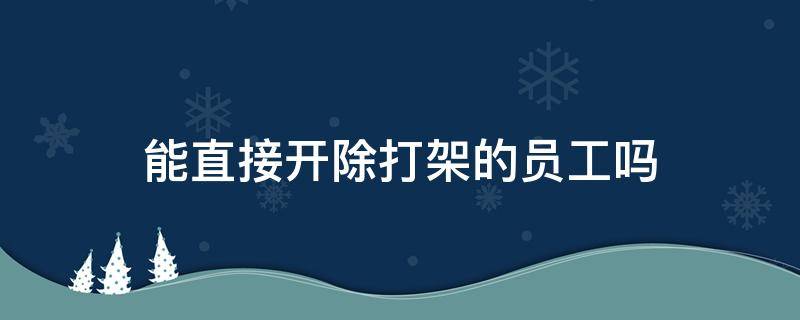 能直接开除打架的员工吗